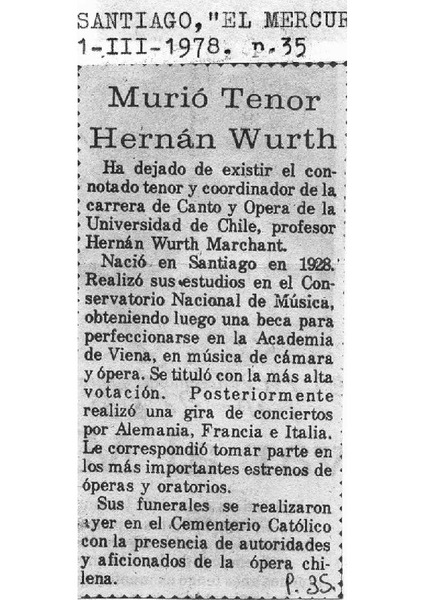 SANTIAGO,"EL MERCUR
1-III-1978. p.35

Murió Tenor Hernán Wurth

Ha dejado de existir el connotado tenor y coordinador de la carrera de Canto y Opera de la Universidad de Chile, profesor Hernán Wurth Marchant.

Nació en Santiago en 1928. Realizó sus estudios en el Conservatorio Nacional de Música, obteniendo luego una beca para perfeccionarse en la Academia de Viena, en música de cámara y ópera. Se tituló con la más alta votación. Posteriormente realizó una gira de conciertos por Alemania, Francia e Italia. Le correspondió tomar parte en los más importantes estrenos de óperas y oratorios.

Sus funerales se realizaron ayer en el Cementerio Católico con la presencia de autoridades y aficionados de la ópera chilena.

P. 35.